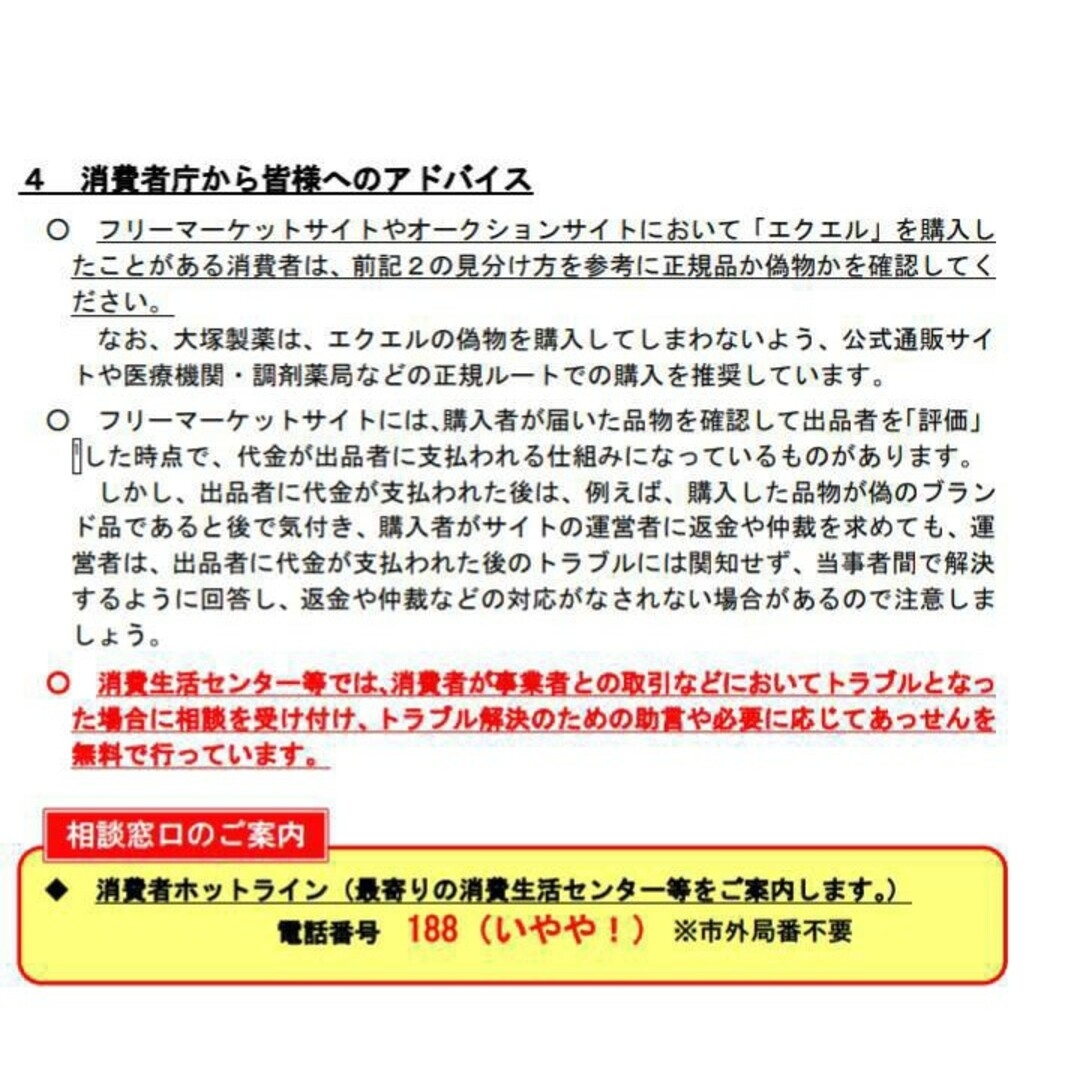 4　消費者庁から皆様へのアドバイス

○　フリーマーケットサイトやオークションサイトにおいて「エクエル」を購入したことがある消費者は、前記２の見分け方を参考に正規品か偽物かを確認してください。

なお、大塚製薬は、エクエルの偽物を購入してしまわないよう、公式通販サイトや医療機関・調剤薬局などの正規ルートでの購入を推奨しています。

○　フリーマーケットサイトには、購入者が届いた品物を確認して出品者を「評価」した時点で、代金が出品者に支払われる仕組みになっているものがあります。

しかし、出品者に代金が支払われた後は、例えば、購入した品物が偽のブランド品であると後で気付き、購入者がサイトの運営者に返金や仲裁を求めても、運営者は、出品者に代金が支払われた後のトラブルには関知せず、当事者間で解決するように回答し、返金や仲裁などの対応がなされない場合があるので注意しましょう。

○　消費生活センター等では、消費者が事業者との取引などにおいてトラブルとなった場合に相談を受け付け、トラブル解決のための助言や必要に応じてあっせんを無料で行っています。

相談窓口のご案内

◆　消費者ホットライン（最寄りの消費生活センター等をご案内します。）

電話番号　188（いやや！）　※市外局番不要